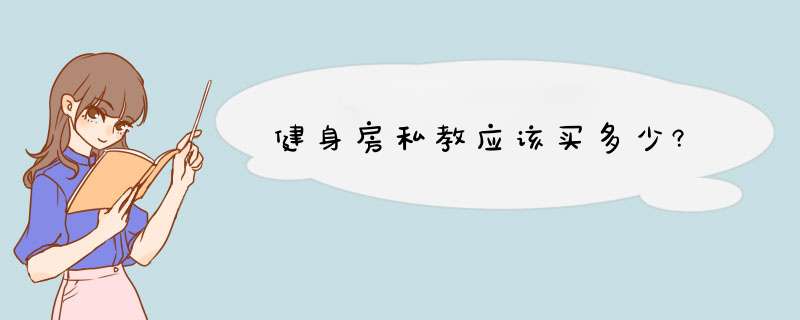 健身房私教应该买多少?